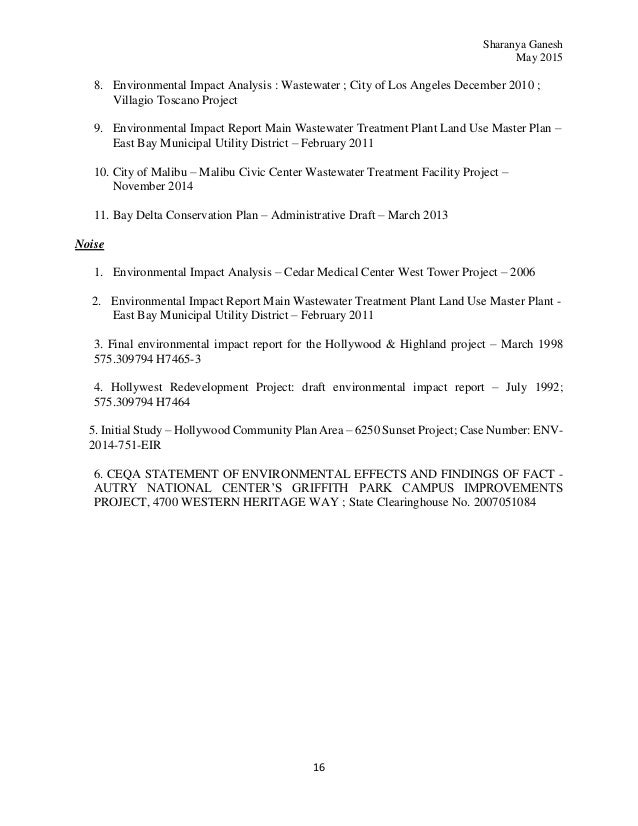 Sharanya Ganesh
May 2015

8. Environmental Impact Analysis : Wastewater ; City of Los Angeles December 2010 ; Villagio Toscano Project

9. Environmental Impact Report Main Wastewater Treatment Plant Land Use Master Plan – East Bay Municipal Utility District – February 2011

10. City of Malibu – Malibu Civic Center Wastewater Treatment Facility Project – November 2014

11. Bay Delta Conservation Plan – Administrative Draft – March 2013

Noise

1. Environmental Impact Analysis – Cedar Medical Center West Tower Project – 2006

2. Environmental Impact Report Main Wastewater Treatment Plant Land Use Master Plant - East Bay Municipal Utility District – February 2011

3. Final environmental impact report for the Hollywood & Highland project – March 1998 575.309794 H7465-3

4. Hollywest Redevelopment Project: draft environmental impact report – July 1992; 575.309794 H7464

5. Initial Study – Hollywood Community Plan Area – 6250 Sunset Project; Case Number: ENV-2014-751-EIR

6. CEQA STATEMENT OF ENVIRONMENTAL EFFECTS AND FINDINGS OF FACT - AUTRY NATIONAL CENTER'S GRIFFITH PARK CAMPUS IMPROVEMENTS PROJECT, 4700 WESTERN HERITAGE WAY ; State Clearinghouse No. 2007051084

16